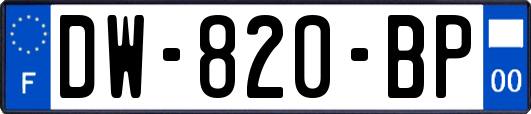 F
DW-820-BP
00